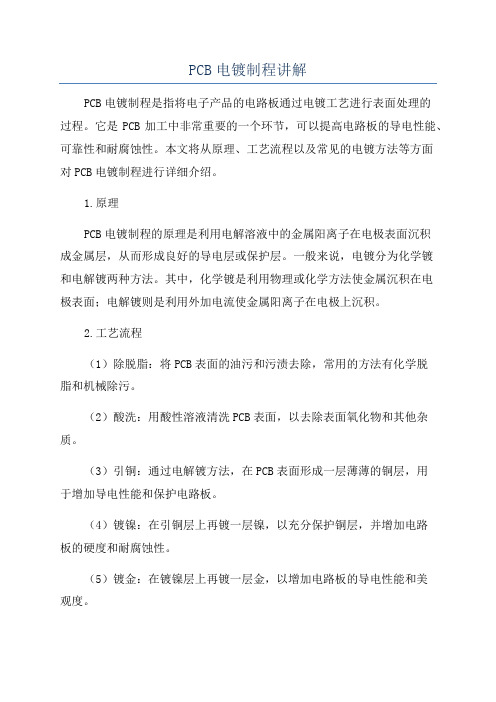 PCB 电镀制程讲解

PCB 电镀制程是指将电子产品的电路板通过电镀工艺进行表面处理的过程。它是 PCB 加工中非常重要的一个环节，可以提高电路板的导电性能、可靠性和耐腐蚀性。本文将从原理、工艺流程以及常见的电镀方法等方面对 PCB 电镀制程进行详细介绍。

1.原理

PCB 电镀制程的原理是利用电解溶液中的金属阳离子在电极表面沉积成金属层，从而形成良好的导电层或保护层。一般来说，电镀分为化学镀和电解镀两种方法。其中，化学镀是利用物理或化学方法使金属沉积在电极表面；电解镀则是利用外加电流使金属阳离子在电极上沉积。

2.工艺流程

（1）除脱脂：将 PCB 表面的油污和污渍去除，常用的方法有化学脱脂和机械除污。

（2）酸洗：用酸性溶液清洗 PCB 表面，以去除表面氧化物和其他杂质。

（3）引铜：通过电解镀方法，在 PCB 表面形成一层薄薄的铜层，用于增加导电性能和保护电路板。

（4）镀镍：在引铜层上再镀一层镍，以充分保护铜层，并增加电路板的硬度和耐腐蚀性。

（5）镀金：在镀镍层上再镀一层金，以增加电路板的导电性能和美观度。